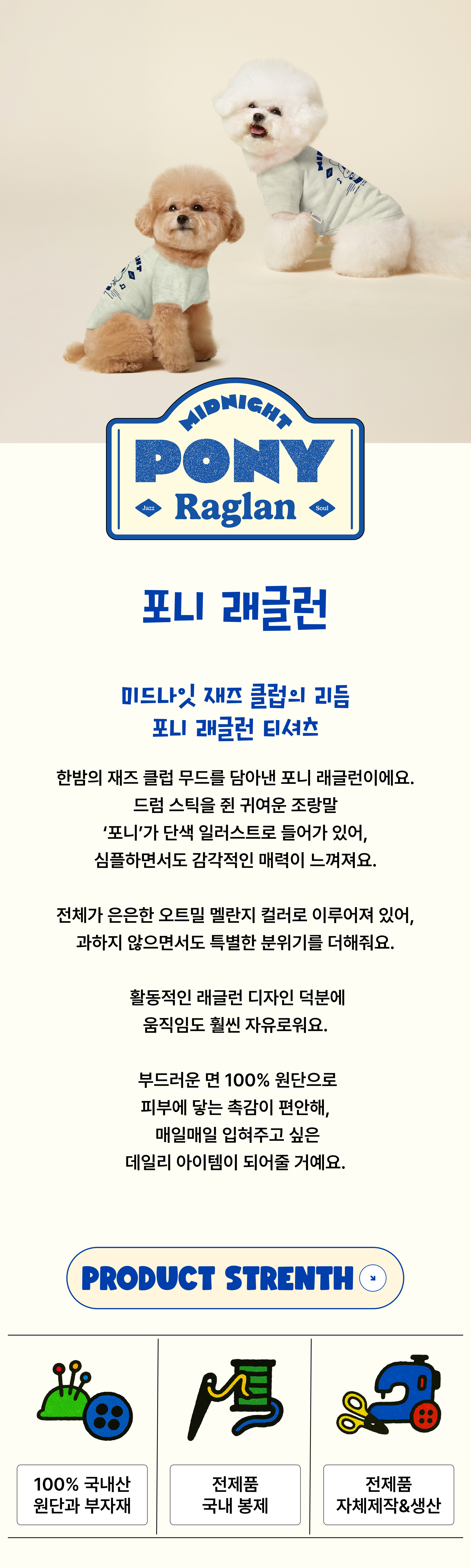 MIDNIGHT
PONY
Jazz Raglan Soul

포니 래글런

미드나잇 재즈 클럽의 리듬
포니 래글런 티셔츠

한밤의 재즈 클럽 무드를 담아낸 포니 래글런이에요.
드럼 스틱을 쥔 귀여운 조랑말
'포니'가 단색 일러스트로 들어가 있어,
심플하면서도 감각적인 매력이 느껴져요.

전체가 은은한 오트밀 멜란지 컬러로 이루어져 있어,
과하지 않으면서도 특별한 분위기를 더해줘요.

활동적인 래글런 디자인 덕분에
움직임도 훨씬 자유로워요.

부드러운 면 100% 원단으로
피부에 닿는 촉감이 편안해,
매일매일 입혀주고 싶은
데일리 아이템이 되어줄 거예요.

PRODUCT STRENTH

100% 국내산
원단과 부자재

전제품
국내 봉제

전제품
자체제작&생산